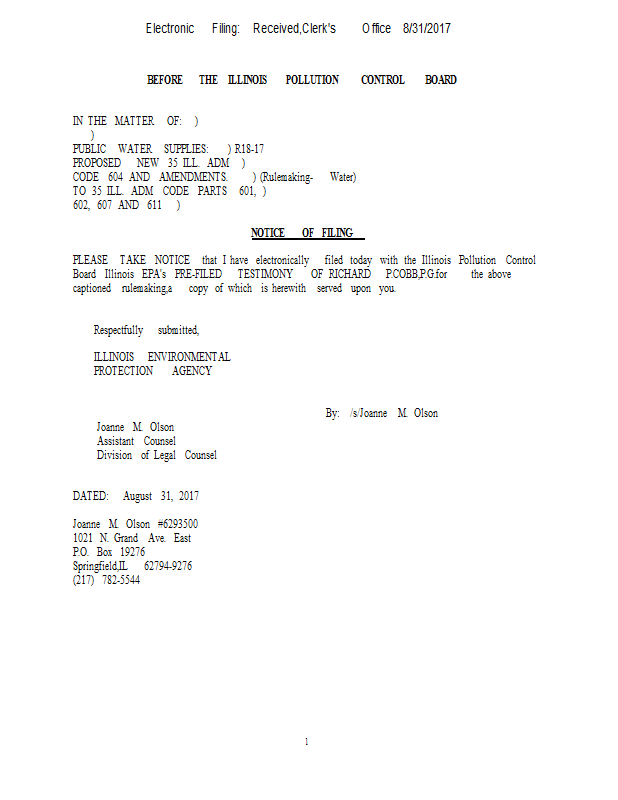 Electronic Filing: Received,Clerk's Office 8/31/2017

BEFORE THE ILLINOIS POLLUTION CONTROL BOARD

IN THE MATTER OF: )
)
PUBLIC WATER SUPPLIES: ) R18-17
PROPOSED NEW 35 ILL. ADM )
CODE 604 AND AMENDMENTS. ) (Rulemaking- Water)
TO 35 ILL. ADM CODE PARTS 601, )
602, 607 AND 611 )

NOTICE OF FILING

PLEASE TAKE NOTICE that I have electronically filed today with the Illinois Pollution Control Board Illinois EPA's PRE-FILED TESTIMONY OF RICHARD P.COBB,P.G.for the above captioned rulemaking,a copy of which is herewith served upon you.

Respectfully submitted,

ILLINOIS ENVIRONMENTAL
PROTECTION AGENCY

By: /s/Joanne M. Olson

Joanne M. Olson
Assistant Counsel
Division of Legal Counsel

DATED: August 31, 2017

Joanne M. Olson #6293500
1021 N. Grand Ave. East
P.O. Box 19276
Springfield,IL 62794-9276
(217) 782-5544

1